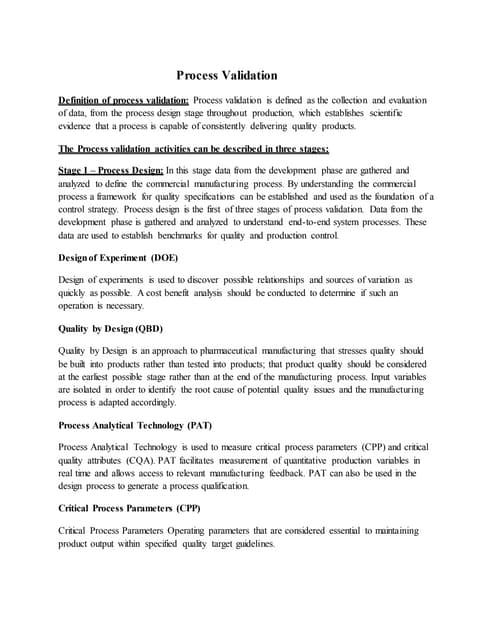 Process Validation

Definition of process validation: Process validation is defined as the collection and evaluation of data, from the process design stage throughout production, which establishes scientific evidence that a process is capable of consistently delivering quality products.

The Process validation activities can be described in three stages:

Stage I – Process Design: In this stage data from the development phase are gathered and analyzed to define the commercial manufacturing process. By understanding the commercial process a framework for quality specifications can be established and used as the foundation of a control strategy. Process design is the first of three stages of process validation. Data from the development phase is gathered and analyzed to understand end-to-end system processes. These data are used to establish benchmarks for quality and production control.

Design of Experiment (DOE)

Design of experiments is used to discover possible relationships and sources of variation as quickly as possible. A cost benefit analysis should be conducted to determine if such an operation is necessary.

Quality by Design (QBD)

Quality by Design is an approach to pharmaceutical manufacturing that stresses quality should be built into products rather than tested into products; that product quality should be considered at the earliest possible stage rather than at the end of the manufacturing process. Input variables are isolated in order to identify the root cause of potential quality issues and the manufacturing process is adapted accordingly.

Process Analytical Technology (PAT)

Process Analytical Technology is used to measure critical process parameters (CPP) and critical quality attributes (CQA). PAT facilitates measurement of quantitative production variables in real time and allows access to relevant manufacturing feedback. PAT can also be used in the design process to generate a process qualification.

Critical Process Parameters (CPP)

Critical Process Parameters Operating parameters that are considered essential to maintaining product output within specified quality target guidelines.